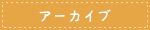 アーカイブ